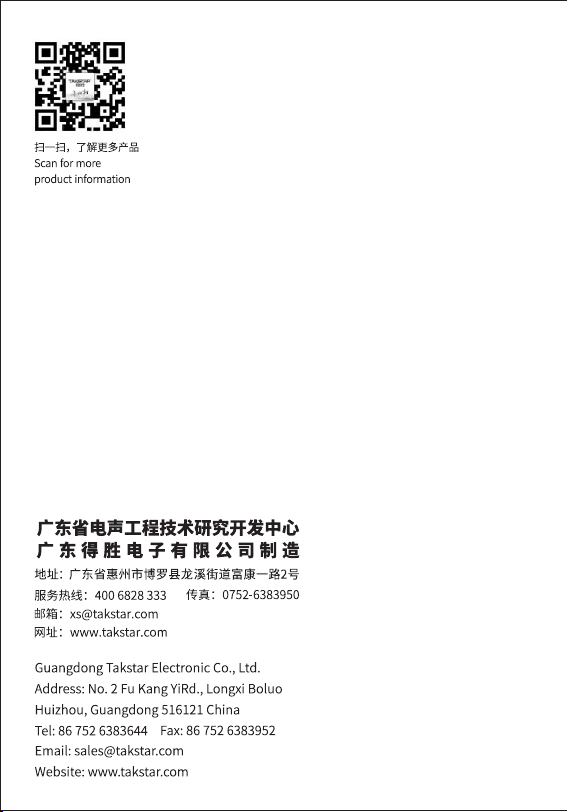 扫一扫，了解更多产品
Scan for more
product information

广东省电声工程技术研究开发中心
广东得胜电子有限公司制造
地址：广东省惠州市博罗县龙溪街道富康一路2号
服务热线：400 6828 333　传真：0752-6383950
邮箱：xs@takstar.com
网址：www.takstar.com

Guangdong Takstar Electronic Co., Ltd.
Address: No. 2 Fu Kang YiRd., Longxi Boluo
Huizhou, Guangdong 516121 China
Tel: 86 752 6383644　Fax: 86 752 6383952
Email: sales@takstar.com
Website: www.takstar.com